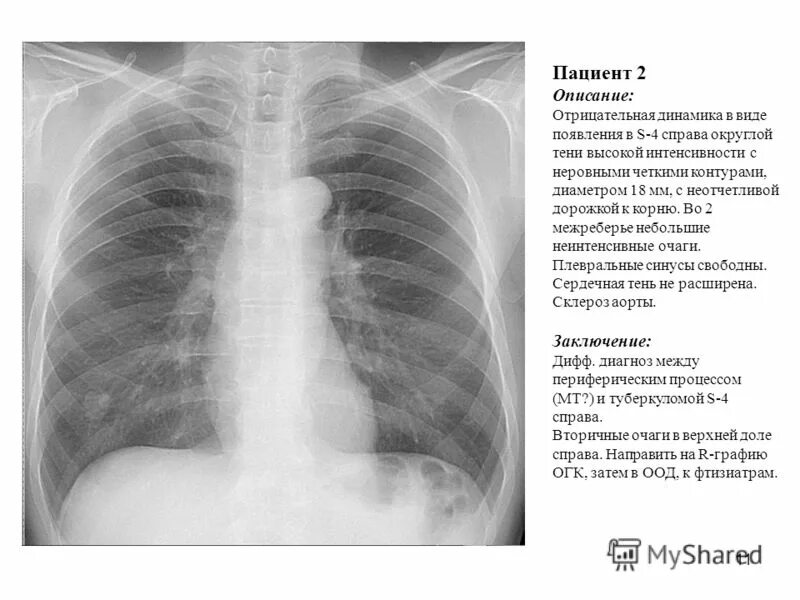 Пациент 2

Описание:

Отрицательная динамика в виде появления в S-4 справа округлой тени высокой интенсивности с неровными четкими контурами, диаметром 18 мм, с неотчетливой дорожкой к корню. Во 2 межреберье небольшие неинтенсивные очаги. Плевральные синусы свободны. Сердечная тень не расширена. Склероз аорты.

Заключение:

Дифф. диагноз между периферическим процессом (МТ?) и туберкуломой S-4 справа.
Вторичные очаги в верхней доле справа. Направить на R-графию ОГК, затем в ООД, к фтизиатрам.

11

MyShared